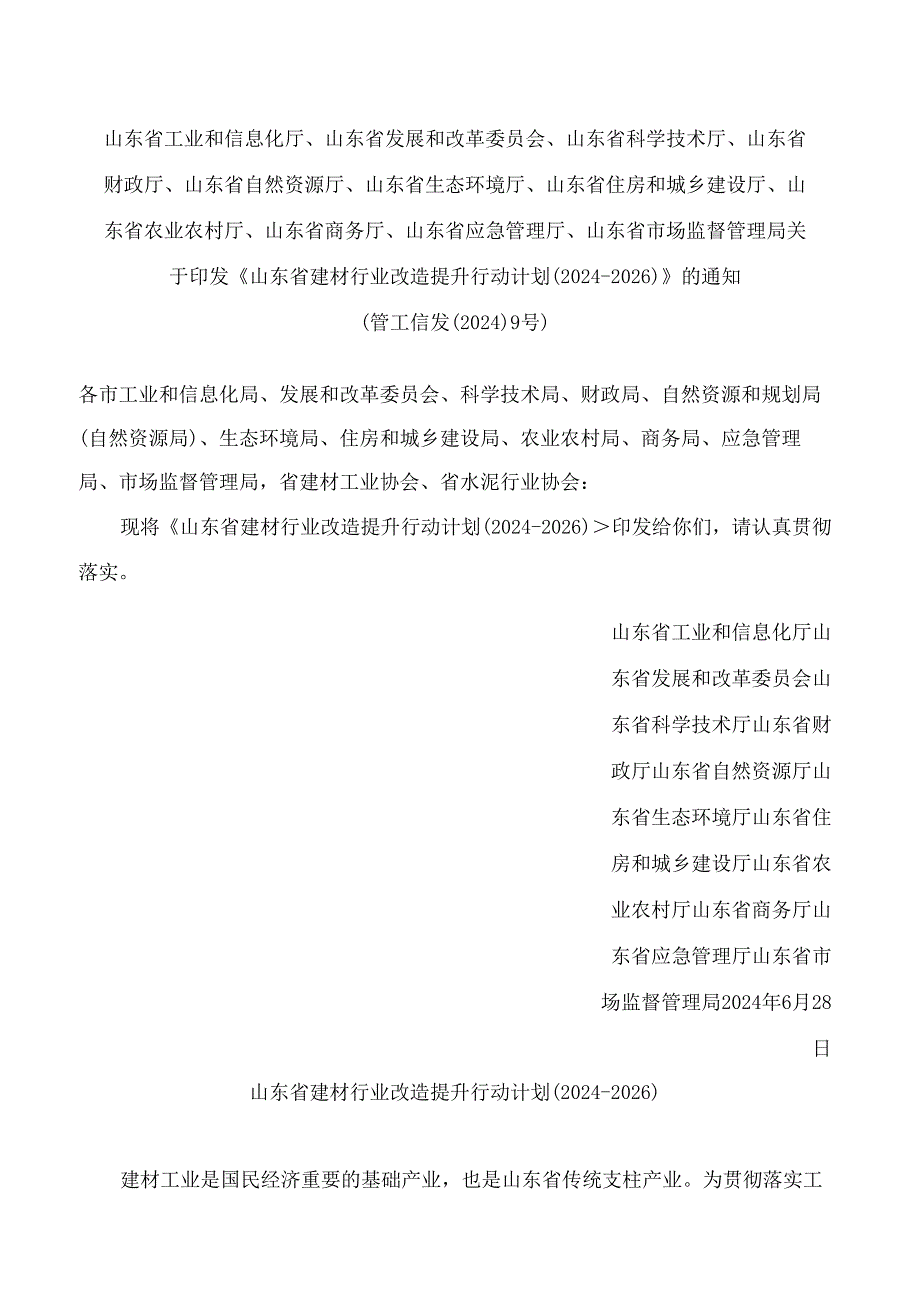 山东省工业和信息化厅、山东省发展和改革委员会、山东省科学技术厅、山东省财政厅、山东省自然资源厅、山东省生态环境厅、山东省住房和城乡建设厅、山东省农业农村厅、山东省商务厅、山东省应急管理厅、山东省市场监督管理局关于印发《山东省建材行业改造提升行动计划(2024-2026)》的通知

(管工信发(2024)9号)

各市工业和信息化局、发展和改革委员会、科学技术局、财政局、自然资源和规划局(自然资源局)、生态环境局、住房和城乡建设局、农业农村局、商务局、应急管理局、市场监督管理局，省建材工业协会、省水泥行业协会：

现将《山东省建材行业改造提升行动计划(2024-2026)＞印发给你们，请认真贯彻落实。

山东省工业和信息化厅山东省发展和改革委员会山东省科学技术厅山东省财政厅山东省自然资源厅山东省生态环境厅山东省住房和城乡建设厅山东省农业农村厅山东省商务厅山东省应急管理厅山东省市场监督管理局2024年6月28日

山东省建材行业改造提升行动计划(2024-2026)

建材工业是国民经济重要的基础产业，也是山东省传统支柱产业。为贯彻落实工